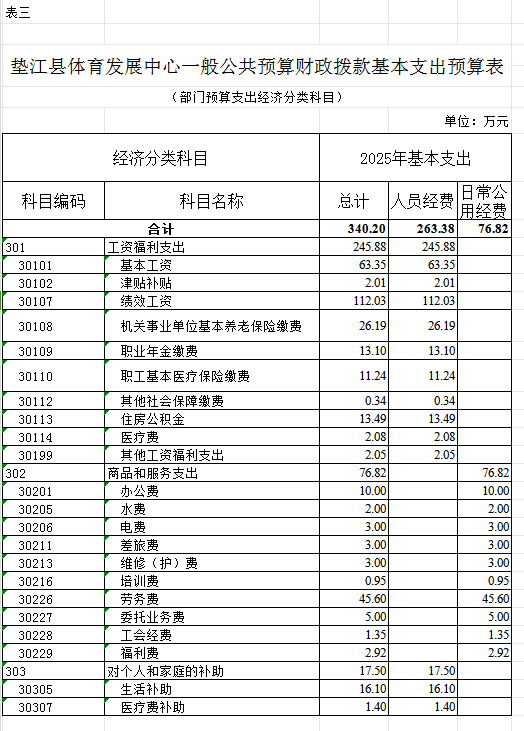 表三

垫江县体育发展中心一般公共预算财政拨款基本支出预算表

（部门预算支出经济分类科目）

单位：万元

| 经济分类科目 | | 2025年基本支出 | | |
|---|---|---|---|---|
| 科目编码 | 科目名称 | 总计 | 人员经费 | 日常公用经费 |
| 合计 | | 340.20 | 263.38 | 76.82 |
| 301 | 工资福利支出 | 245.88 | 245.88 | |
| 30101 | 基本工资 | 63.35 | 63.35 | |
| 30102 | 津贴补贴 | 2.01 | 2.01 | |
| 30107 | 绩效工资 | 112.03 | 112.03 | |
| 30108 | 机关事业单位基本养老保险缴费 | 26.19 | 26.19 | |
| 30109 | 职业年金缴费 | 13.10 | 13.10 | |
| 30110 | 职工基本医疗保险缴费 | 11.24 | 11.24 | |
| 30112 | 其他社会保障缴费 | 0.34 | 0.34 | |
| 30113 | 住房公积金 | 13.49 | 13.49 | |
| 30114 | 医疗费 | 2.08 | 2.08 | |
| 30199 | 其他工资福利支出 | 2.05 | 2.05 | |
| 302 | 商品和服务支出 | 76.82 | | 76.82 |
| 30201 | 办公费 | 10.00 | | 10.00 |
| 30205 | 水费 | 2.00 | | 2.00 |
| 30206 | 电费 | 3.00 | | 3.00 |
| 30211 | 差旅费 | 3.00 | | 3.00 |
| 30213 | 维修（护）费 | 3.00 | | 3.00 |
| 30216 | 培训费 | 0.95 | | 0.95 |
| 30226 | 劳务费 | 45.60 | | 45.60 |
| 30227 | 委托业务费 | 5.00 | | 5.00 |
| 30228 | 工会经费 | 1.35 | | 1.35 |
| 30229 | 福利费 | 2.92 | | 2.92 |
| 303 | 对个人和家庭的补助 | 17.50 | 17.50 | |
| 30305 | 生活补助 | 16.10 | 16.10 | |
| 30307 | 医疗费补助 | 1.40 | 1.40 | |